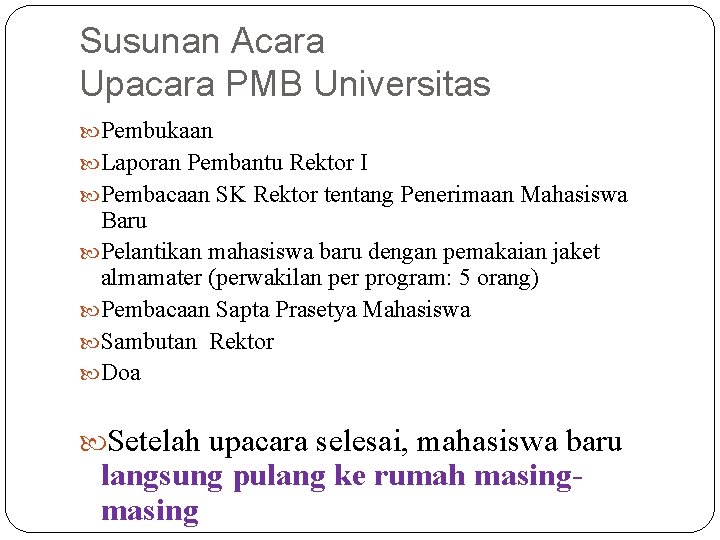 Susunan Acara
Upacara PMB Universitas

Pembukaan

Laporan Pembantu Rektor I

Pembacaan SK Rektor tentang Penerimaan Mahasiswa Baru

Pelantikan mahasiswa baru dengan pemakaian jaket almamater (perwakilan per program: 5 orang)

Pembacaan Sapta Prasetya Mahasiswa

Sambutan Rektor

Doa

Setelah upacara selesai, mahasiswa baru langsung pulang ke rumah masing-masing